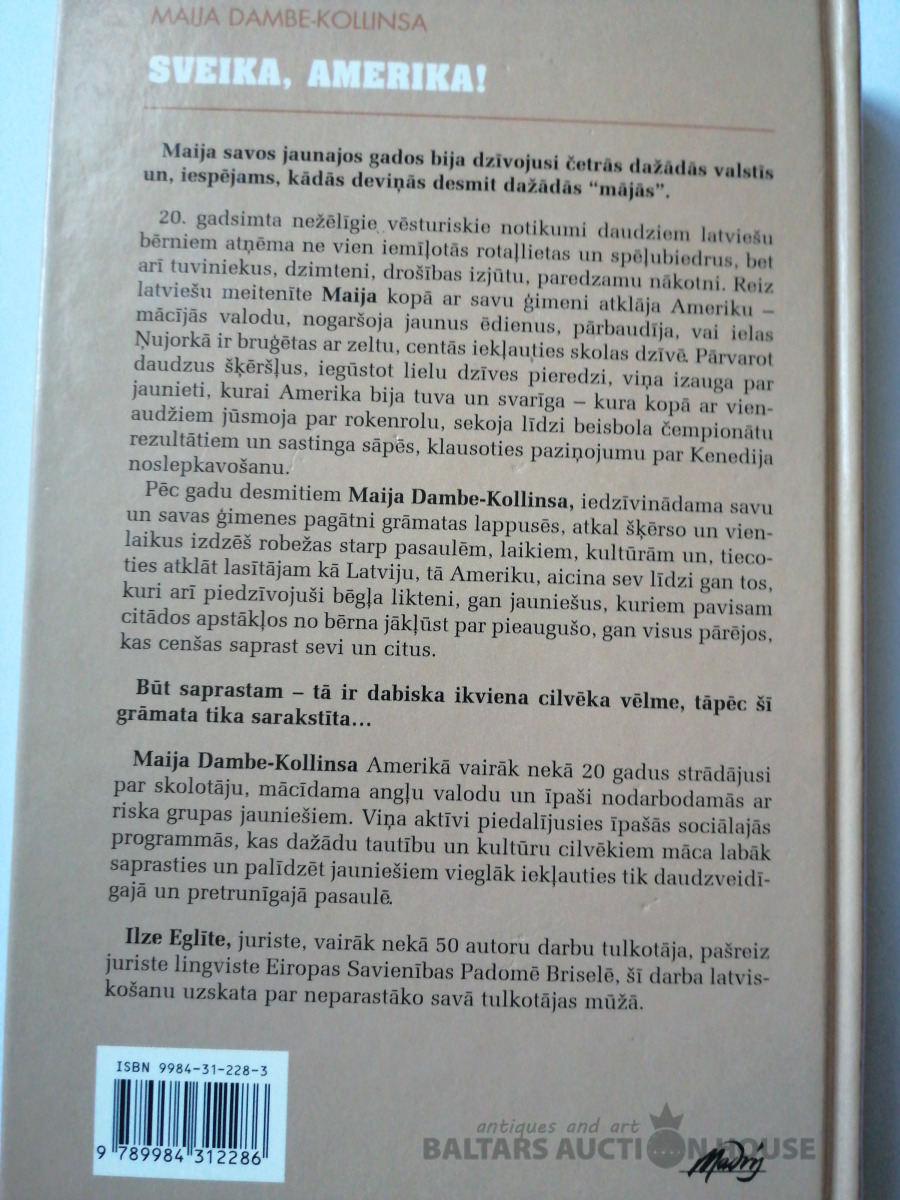 MAIJA DAMBE-KOLLINSA

SVEIKA, AMERIKA!

Maija savos jaunajos gados bija dzīvojusi četrās dažādās valstīs un, iespējams, kādās deviņās desmit dažādās "mājās".

20. gadsimta nežēlīgie vēsturiskie notikumi daudziem latviešu bērniem atņēma ne vien iemīļotās rotaļlietas un spēļubiedrus, bet arī tuviniekus, dzimteni, drošības izjūtu, paredzamu nākotni. Reiz latviešu meitenīte Maija kopā ar savu ģimeni atklāja Ameriku – mācījās valodu, nogaršoja jaunus ēdienus, pārbaudīja, vai ielas Ņujorkā ir bruģētas ar zeltu, centās iekļauties skolas dzīvē. Pārvarot daudzus šķēršļus, iegūstot lielu dzīves pieredzi, viņa izauga par jaunieti, kurai Amerika bija tuva un svarīga – kura kopā ar vienaudžiem jūsmoja par rokenrolu, sekoja līdzi beisbola čempionātu rezultātiem un sastinga sāpēs, klausoties paziņojumu par Kenedija noslepkavošanu.

Pēc gadu desmitiem Maija Dambe-Kollinsa, iedzīvinādama savu un savas ģimenes pagātni grāmatas lappusēs, atkal šķērso un vienlaikus izdzēš robežas starp pasaulēm, laikiem, kultūrām un, tiecoties atklāt lasītājam kā Latviju, tā Ameriku, aicina sev līdzi gan tos, kuri arī piedzīvojuši bēgļa likteni, gan jauniešus, kuriem pavisam citādos apstākļos no bērna jākļūst par pieaugušo, gan visus pārējos, kas cenšas saprast sevi un citus.

Būt saprastam – tā ir dabiska ikviena cilvēka vēlme, tāpēc šī grāmata tika sarakstīta...

Maija Dambe-Kollinsa Amerikā vairāk nekā 20 gadus strādājusi par skolotāju, mācīdama angļu valodu un īpaši nodarbodamās ar riska grupas jauniešiem. Viņa aktīvi piedalījusies īpašās sociālajās programmās, kas dažādu tautību un kultūru cilvēkiem māca labāk saprasties un palīdzēt jauniešiem vieglāk iekļauties tik daudzveidīgajā un pretrunīgajā pasaulē.

Ilze Eglīte, juriste, vairāk nekā 50 autoru darbu tulkotāja, pašreiz juriste lingviste Eiropas Savienības Padomē Briselē, šī darba latviskošanu uzskata par neparastāko savā tulkotājas mūžā.

ISBN 9984-31-228-3

9 789984 312286

antiques and art
BALTARS AUCTION HOUSE

Madris